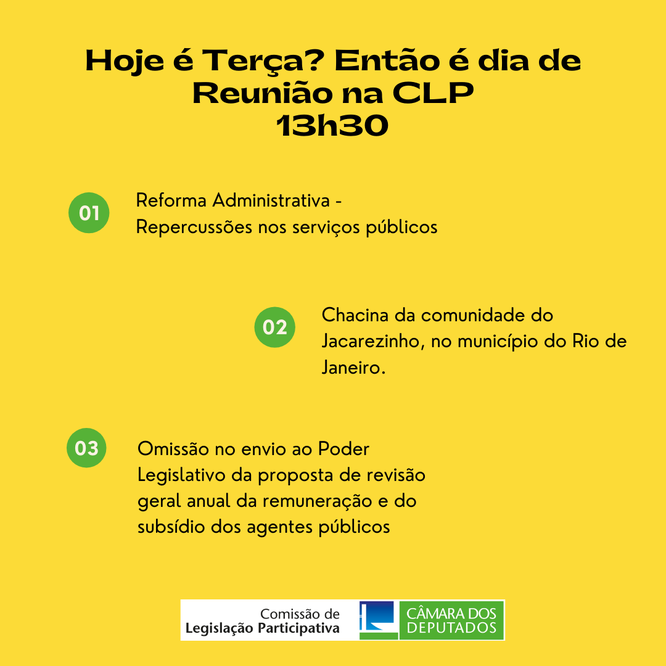 Hoje é Terça? Então é dia de Reunião na CLP
13h30

01

Reforma Administrativa - Repercussões nos serviços públicos

02

Chacina da comunidade do Jacarezinho, no município do Rio de Janeiro.

03

Omissão no envio ao Poder Legislativo da proposta de revisão geral anual da remuneração e do subsídio dos agentes públicos

Comissão de
Legislação Participativa

CÂMARA DOS
DEPUTADOS